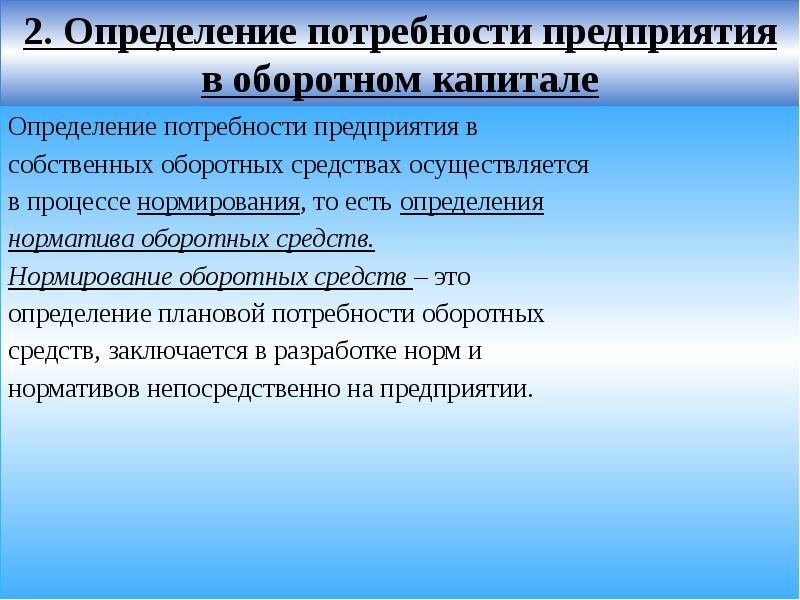 2. Определение потребности предприятия в оборотном капитале

Определение потребности предприятия в собственных оборотных средствах осуществляется в процессе нормирования, то есть определения норматива оборотных средств.
Нормирование оборотных средств – это определение плановой потребности оборотных средств, заключается в разработке норм и нормативов непосредственно на предприятии.